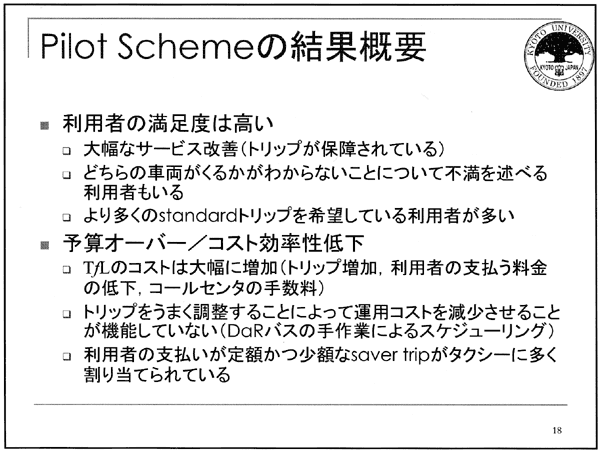 Pilot Schemeの結果概要

KYOTO UNIVERSITY KYOTO JAPAN FOUNDED 1897

■ 利用者の満足度は高い
□ 大幅なサービス改善（トリップが保障されている）
□ どちらの車両がくるかがわからないことについて不満を述べる利用者もいる
□ より多くのstandardトリップを希望している利用者が多い

■ 予算オーバー／コスト効率性低下
□ TfLのコストは大幅に増加（トリップ増加，利用者の支払う料金の低下，コールセンタの手数料）
□ トリップをうまく調整することによって運用コストを減少させることが機能していない（DaRバスの手作業によるスケジューリング）
□ 利用者の支払いが定額かつ少額なsaver tripがタクシーに多く割り当てられている

18